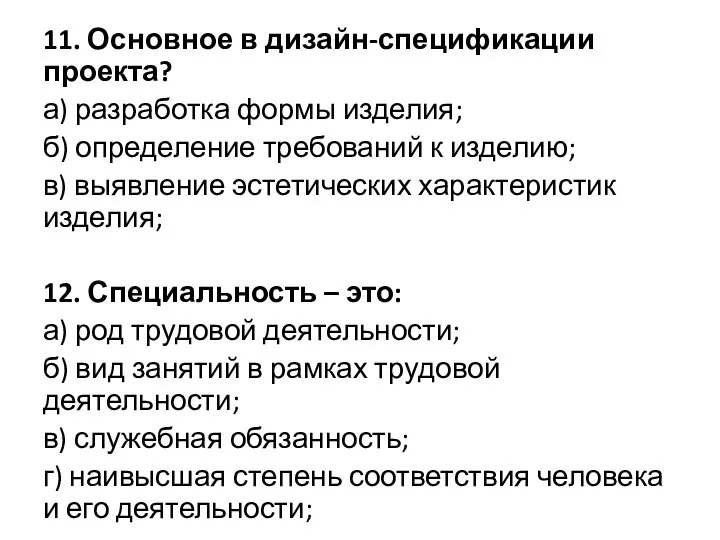 11. Основное в дизайн-спецификации проекта?
а) разработка формы изделия;
б) определение требований к изделию;
в) выявление эстетических характеристик изделия;

12. Специальность – это:
а) род трудовой деятельности;
б) вид занятий в рамках трудовой деятельности;
в) служебная обязанность;
г) наивысшая степень соответствия человека и его деятельности;